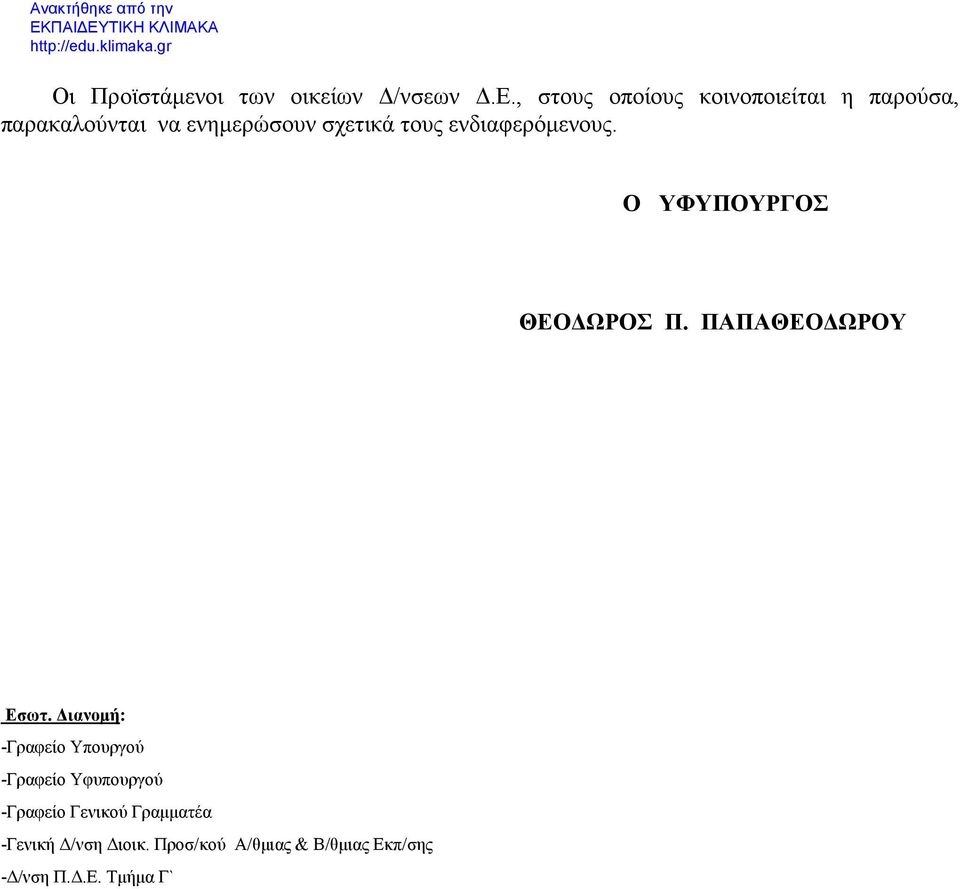 Ανακτήθηκε από την
ΕΚΠΑΙΔΕΥΤΙΚΗ ΚΛΙΜΑΚΑ
http://edu.klimaka.gr

Οι Προϊστάμενοι των οικείων Δ/νσεων Δ.Ε., στους οποίους κοινοποιείται η παρούσα, παρακαλούνται να ενημερώσουν σχετικά τους ενδιαφερόμενους.

Ο ΥΦΥΠΟΥΡΓΟΣ

ΘΕΟΔΩΡΟΣ Π. ΠΑΠΑΘΕΟΔΩΡΟΥ

Εσωτ. Διανομή:
-Γραφείο Υπουργού
-Γραφείο Υφυπουργού
-Γραφείο Γενικού Γραμματέα
-Γενική Δ/νση Διοικ. Προσ/κού Α/θμιας & Β/θμιας Εκπ/σης
-Δ/νση Π.Δ.Ε. Τμήμα Γ`